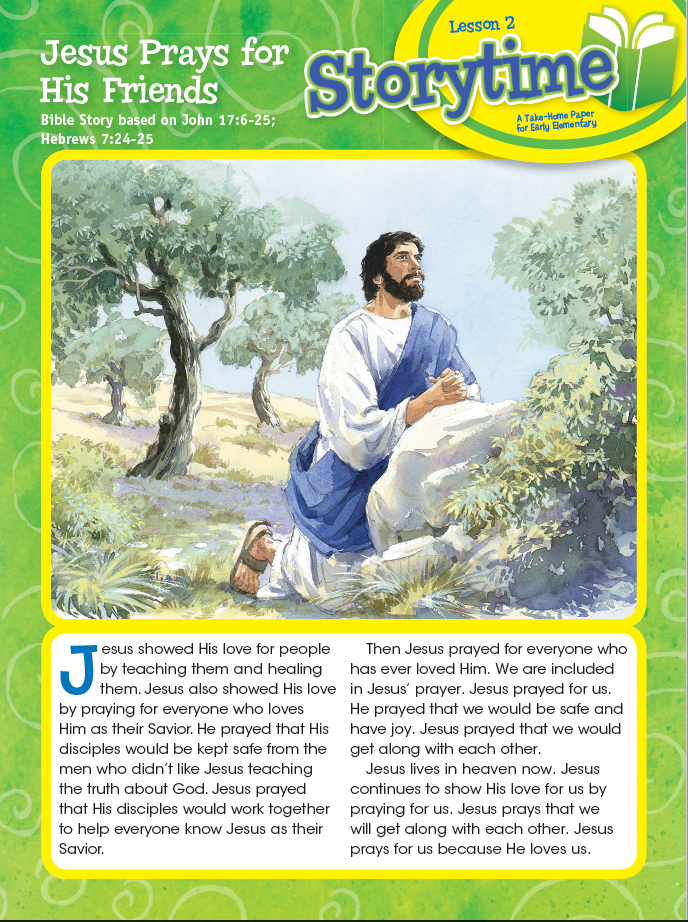 Jesus Prays for His Friends

Bible Story based on John 17:6-25; Hebrews 7:24-25

Lesson 2

Storytime

A Take-Home Paper for Early Elementary

Jesus showed His love for people by teaching them and healing them. Jesus also showed His love by praying for everyone who loves Him as their Savior. He prayed that His disciples would be kept safe from the men who didn't like Jesus teaching the truth about God. Jesus prayed that His disciples would work together to help everyone know Jesus as their Savior.

Then Jesus prayed for everyone who has ever loved Him. We are included in Jesus' prayer. Jesus prayed for us. He prayed that we would be safe and have joy. Jesus prayed that we would get along with each other.

Jesus lives in heaven now. Jesus continues to show His love for us by praying for us. Jesus prays that we will get along with each other. Jesus prays for us because He loves us.